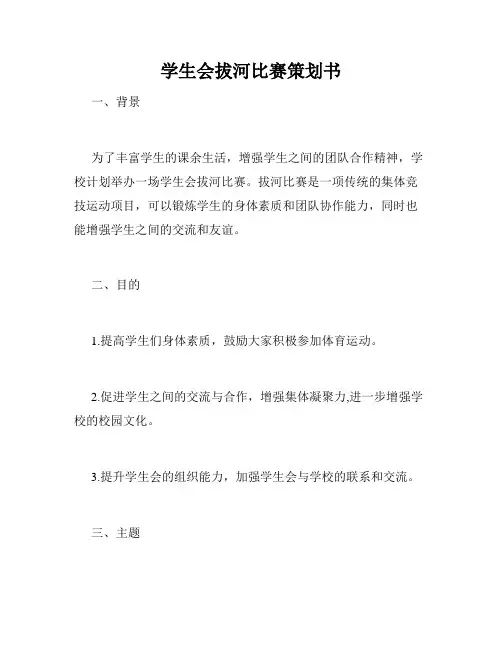 学生会拔河比赛策划书

一、背景

为了丰富学生的课余生活，增强学生之间的团队合作精神，学校计划举办一场学生会拔河比赛。拔河比赛是一项传统的集体竞技运动项目，可以锻炼学生的身体素质和团队协作能力，同时也能增强学生之间的交流和友谊。

二、目的

1.提高学生们身体素质，鼓励大家积极参加体育运动。

2.促进学生之间的交流与合作，增强集体凝聚力,进一步增强学校的校园文化。

3.提升学生会的组织能力，加强学生会与学校的联系和交流。

三、主题